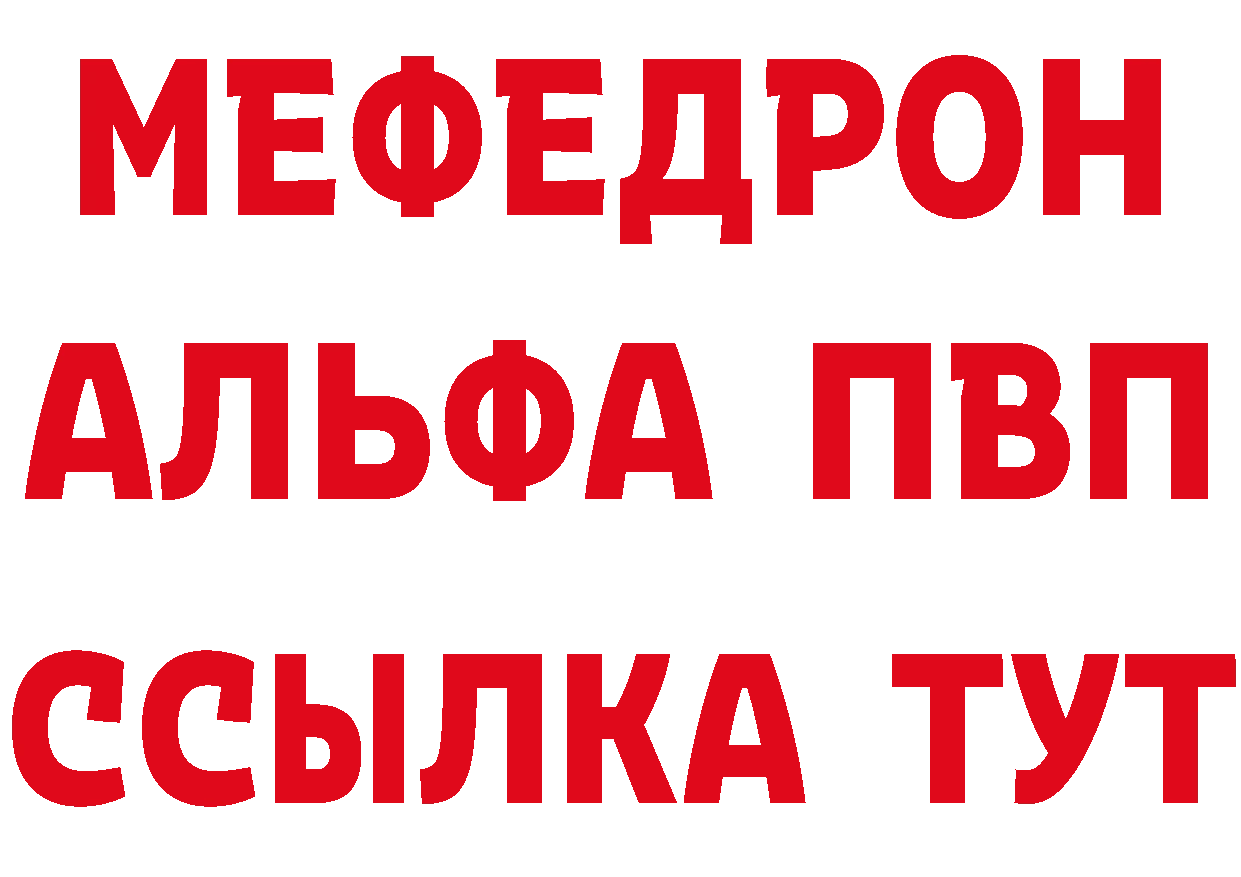 МЕФЕДРОН
АЛЬФА ПВП
ССЫЛКА ТУТ